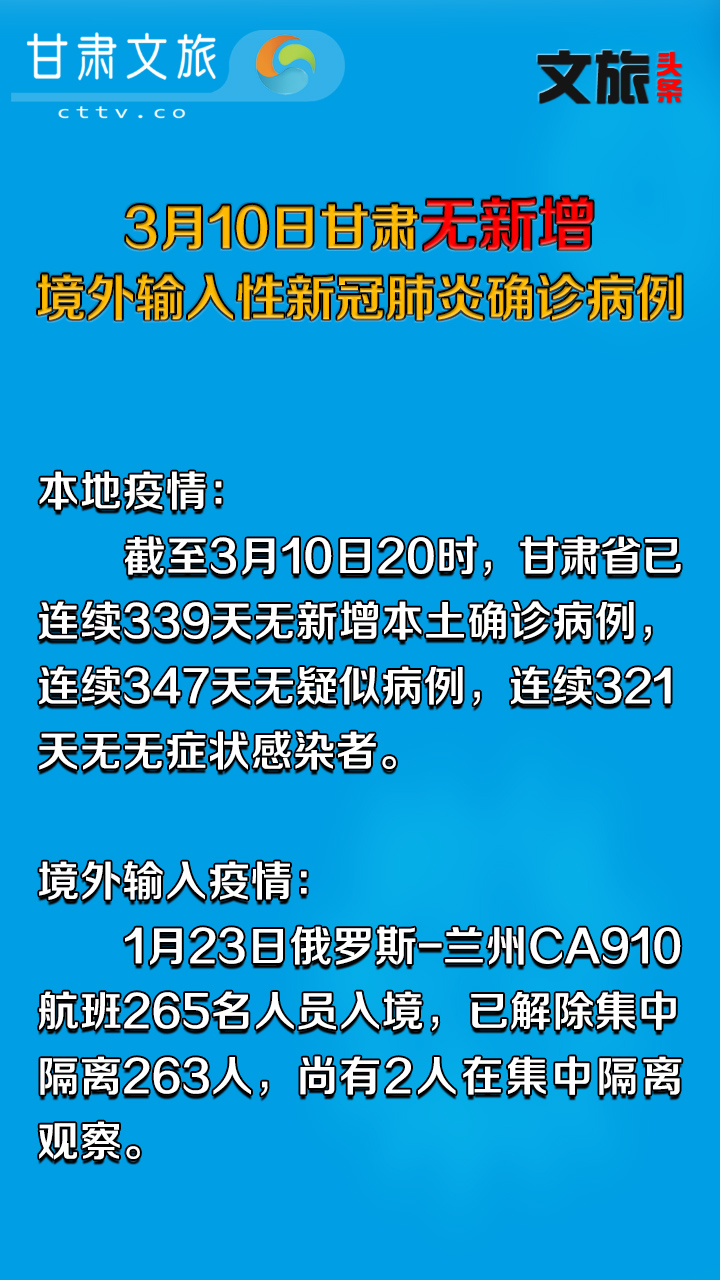 甘肃文旅
cttv.co

文旅头条

3月10日甘肃无新增
境外输入性新冠肺炎确诊病例

本地疫情：
截至3月10日20时，甘肃省已连续339天无新增本土确诊病例，连续347天无疑似病例，连续321天无无症状感染者。

境外输入疫情：
1月23日俄罗斯-兰州CA910航班265名人员入境，已解除集中隔离263人，尚有2人在集中隔离观察。